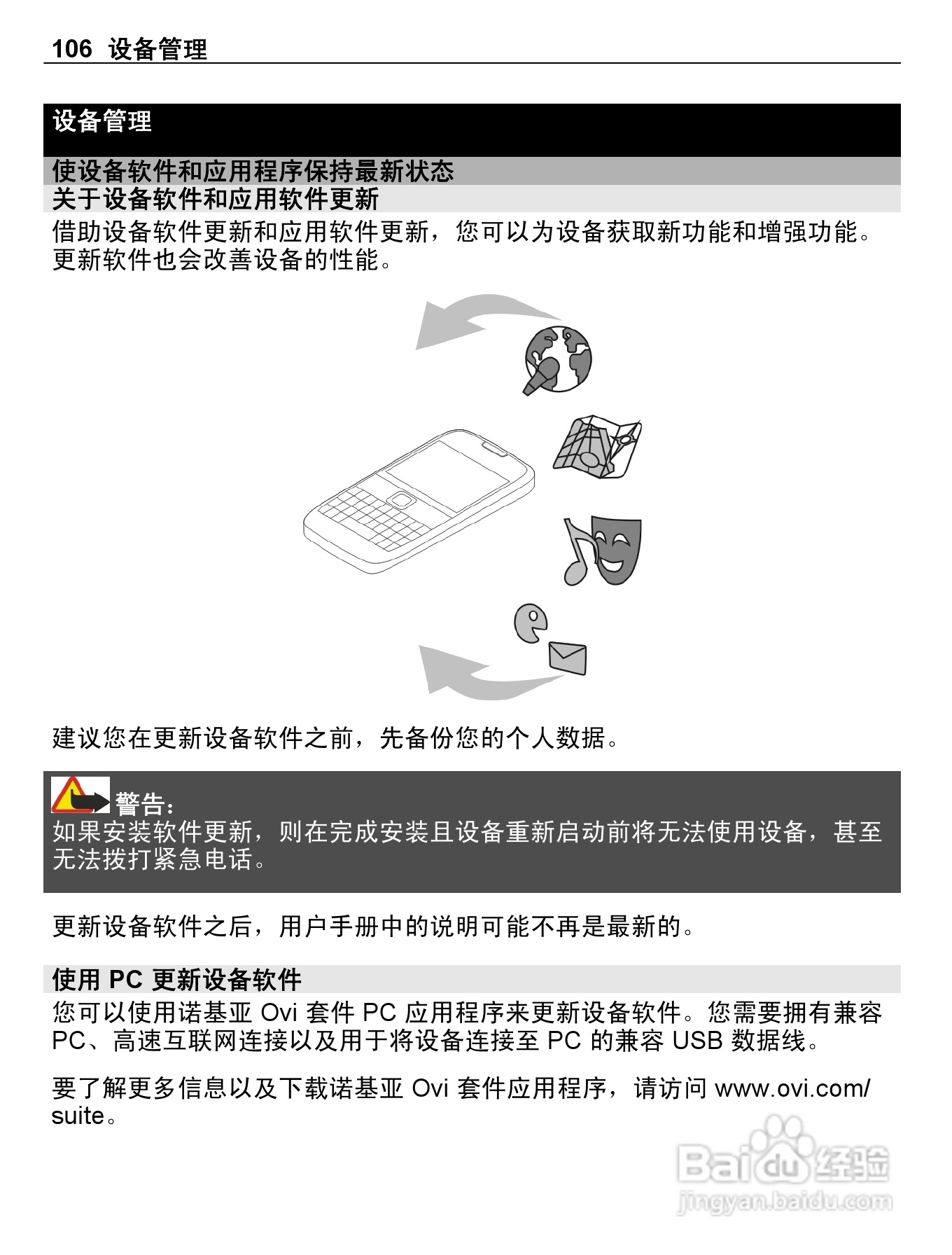 106 设备管理

设备管理

使设备软件和应用程序保持最新状态

关于设备软件和应用软件更新

借助设备软件更新和应用软件更新，您可以为设备获取新功能和增强功能。更新软件也会改善设备的性能。

建议您在更新设备软件之前，先备份您的个人数据。

警告：
如果安装软件更新，则在完成安装且设备重新启动前将无法使用设备，甚至无法拨打紧急电话。

更新设备软件之后，用户手册中的说明可能不再是最新的。

使用 PC 更新设备软件

您可以使用诺基亚 Ovi 套件 PC 应用程序来更新设备软件。您需要拥有兼容 PC、高速互联网连接以及用于将设备连接至 PC 的兼容 USB 数据线。

要了解更多信息以及下载诺基亚 Ovi 套件应用程序，请访问 www.ovi.com/suite。

Baidu 经验
jingyan.baidu.com